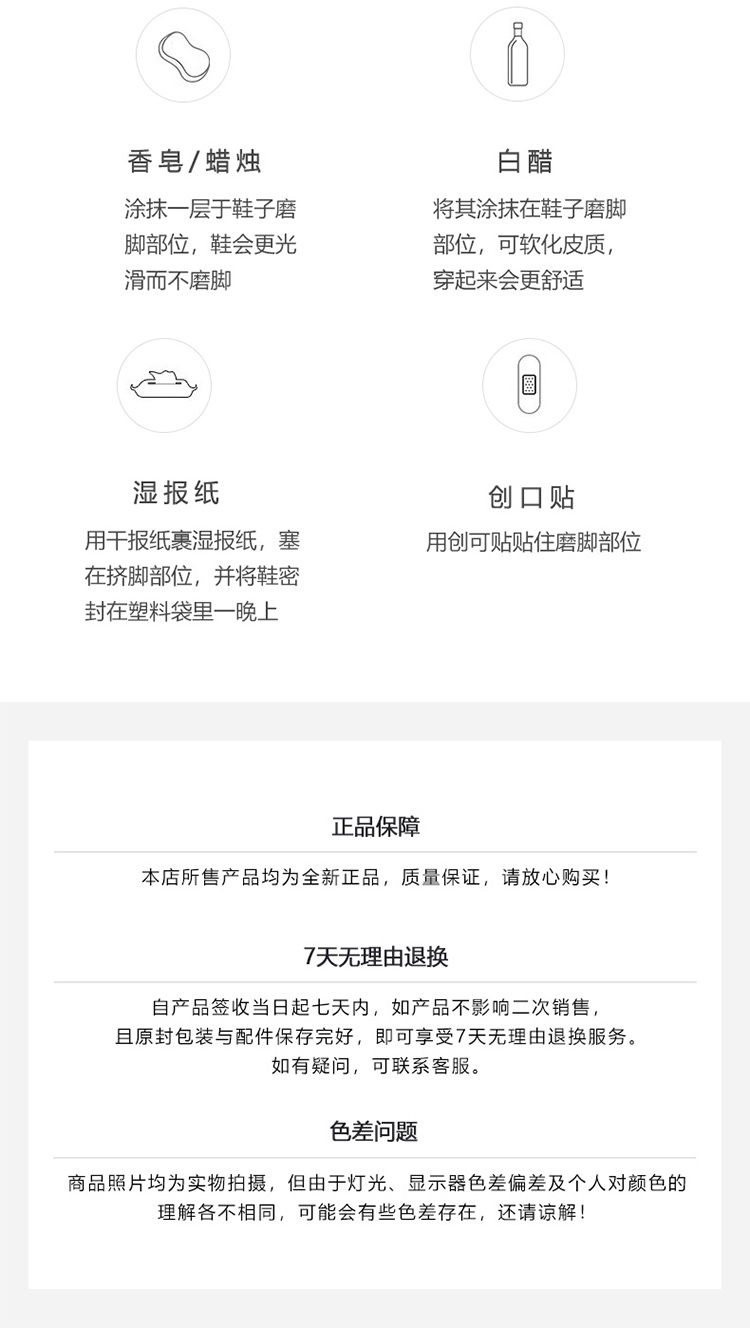 香皂/蜡烛

涂抹一层于鞋子磨脚部位，鞋会更光滑而不磨脚

白醋

将其涂抹在鞋子磨脚部位，可软化皮质，穿起来会更舒适

湿报纸

用干报纸裹湿报纸，塞在挤脚部位，并将鞋密封在塑料袋里一晚上

创口贴

用创可贴贴住磨脚部位

正品保障

本店所售产品均为全新正品，质量保证，请放心购买！

7天无理由退换

自产品签收当日起七天内，如产品不影响二次销售，且原封包装与配件保存完好，即可享受7天无理由退换服务。如有疑问，可联系客服。

色差问题

商品照片均为实物拍摄，但由于灯光、显示器色差偏差及个人对颜色的理解各不相同，可能会有些色差存在，还请谅解！